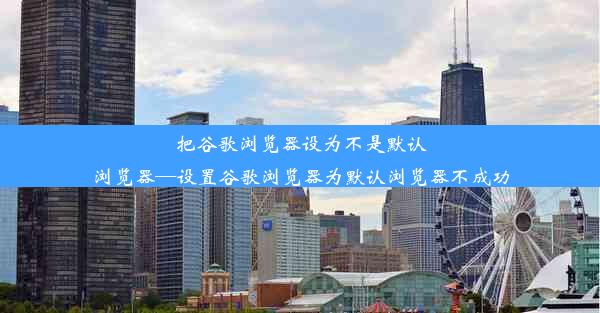 把谷歌浏览器设为不是默认浏览器—设置谷歌浏览器为默认浏览器不成功